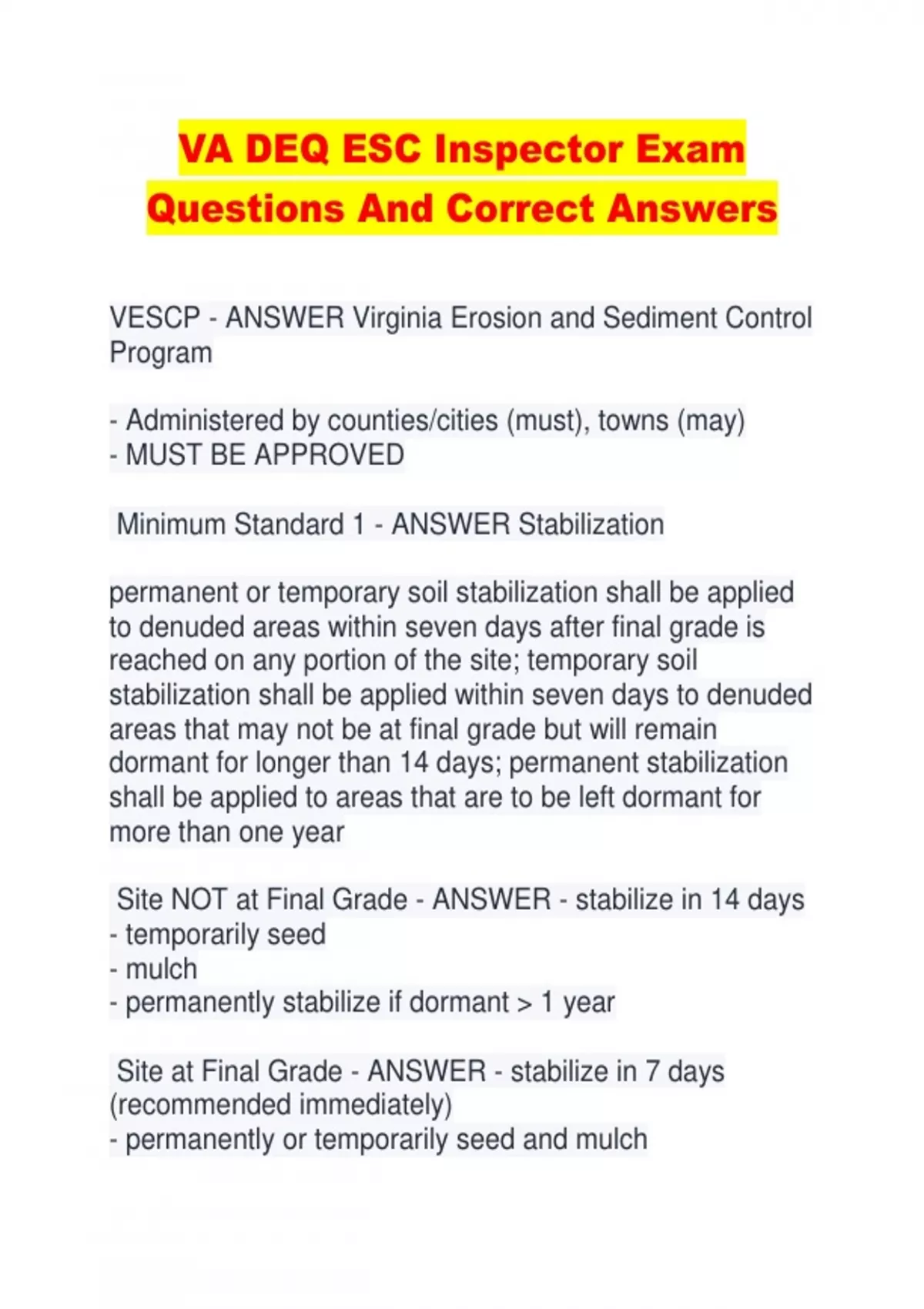 VA DEQ ESC Inspector Exam Questions And Correct Answers

VESCP - ANSWER Virginia Erosion and Sediment Control Program

- Administered by counties/cities (must), towns (may)
- MUST BE APPROVED

Minimum Standard 1 - ANSWER Stabilization

permanent or temporary soil stabilization shall be applied to denuded areas within seven days after final grade is reached on any portion of the site; temporary soil stabilization shall be applied within seven days to denuded areas that may not be at final grade but will remain dormant for longer than 14 days; permanent stabilization shall be applied to areas that are to be left dormant for more than one year

Site NOT at Final Grade - ANSWER - stabilize in 14 days
- temporarily seed
- mulch
- permanently stabilize if dormant > 1 year

Site at Final Grade - ANSWER - stabilize in 7 days (recommended immediately)
- permanently or temporarily seed and mulch